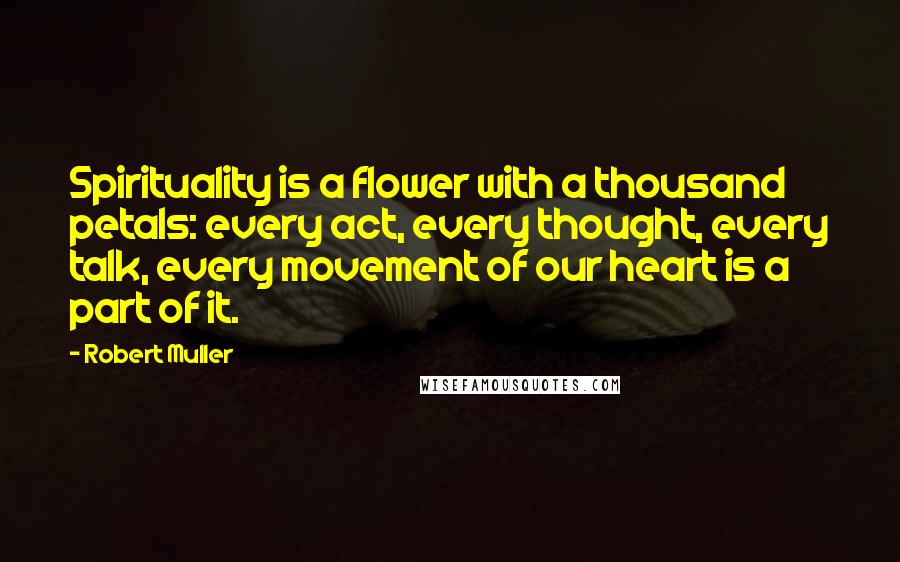 Spirituality is a flower with a thousand petals: every act, every thought, every talk, every movement of our heart is a part of it.

- Robert Muller

WISEFAMOUSQUOTES.COM